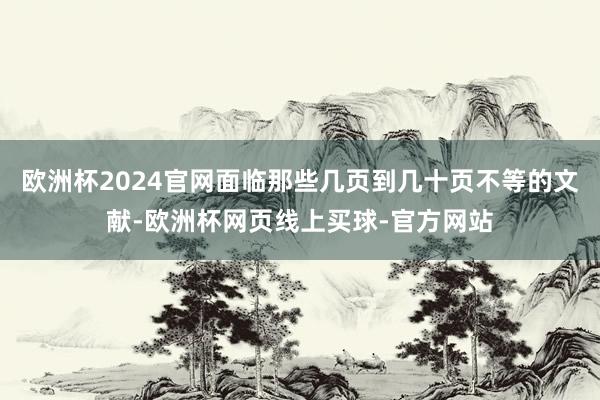 欧洲杯2024官网面临那些几页到几十页不等的文献-欧洲杯网页线上买球-官方网站